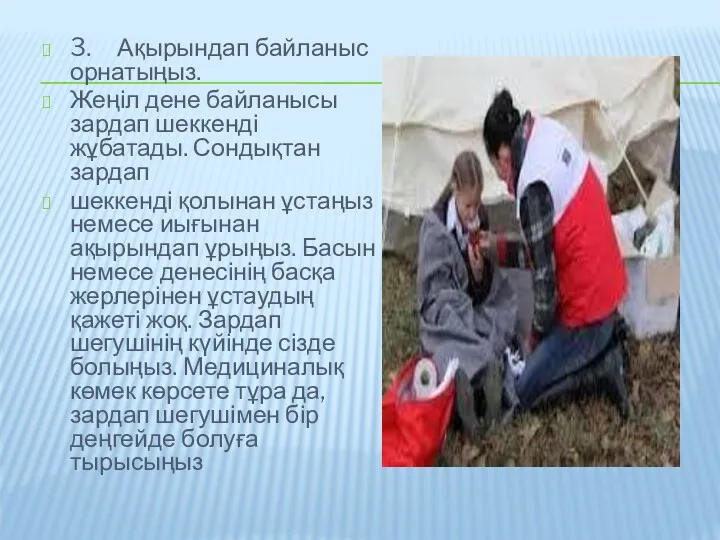 3. Ақырындап байланыс орнатыңыз.

Жеңіл дене байланысы зардап шеккенді жұбатады. Сондықтан зардап

шеккенді қолынан ұстаңыз немесе иығынан ақырындап ұрыңыз. Басын немесе денесінің басқа жерлерінен ұстаудың қажеті жоқ. Зардап шегушінің күйінде сізде болыңыз. Медициналық көмек көрсете тұра да, зардап шегушімен бір деңгейде болуға тырысыңыз